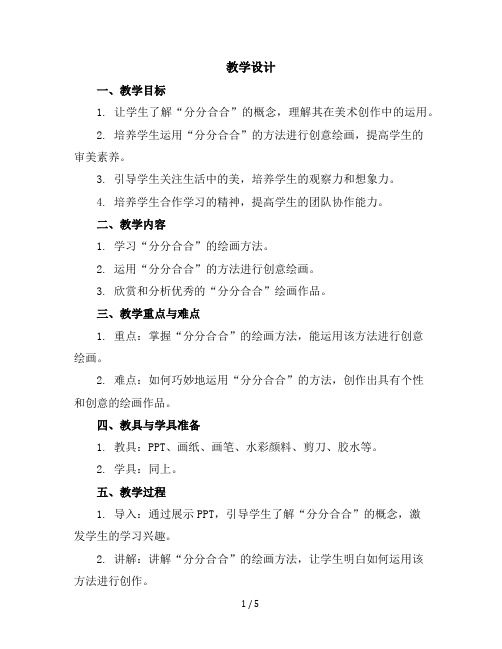 教学设计

一、教学目标

1. 让学生了解“分分合合”的概念，理解其在美术创作中的运用。

2. 培养学生运用“分分合合”的方法进行创意绘画，提高学生的审美素养。

3. 引导学生关注生活中的美，培养学生的观察力和想象力。

4. 培养学生合作学习的精神，提高学生的团队协作能力。

二、教学内容

1. 学习“分分合合”的绘画方法。

2. 运用“分分合合”的方法进行创意绘画。

3. 欣赏和分析优秀的“分分合合”绘画作品。

三、教学重点与难点

1. 重点：掌握“分分合合”的绘画方法，能运用该方法进行创意绘画。

2. 难点：如何巧妙地运用“分分合合”的方法，创作出具有个性和创意的绘画作品。

四、教具与学具准备

1. 教具：PPT、画纸、画笔、水彩颜料、剪刀、胶水等。

2. 学具：同上。

五、教学过程

1. 导入：通过展示 PPT，引导学生了解“分分合合”的概念，激发学生的学习兴趣。

2. 讲解：讲解“分分合合”的绘画方法，让学生明白如何运用该方法进行创作。

1 / 5